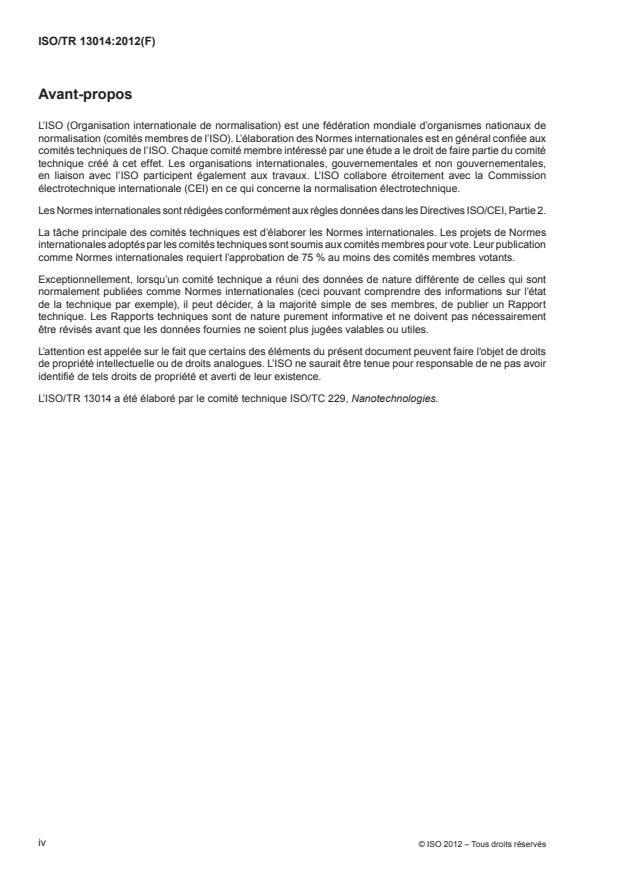 ISO/TR 13014:2012(F)

Avant-propos

L'ISO (Organisation internationale de normalisation) est une fédération mondiale d'organismes nationaux de normalisation (comités membres de l'ISO). L'élaboration des Normes internationales est en général confiée aux comités techniques de l'ISO. Chaque comité membre intéressé par une étude a le droit de faire partie du comité technique créé à cet effet. Les organisations internationales, gouvernementales et non gouvernementales, en liaison avec l'ISO participent également aux travaux. L'ISO collabore étroitement avec la Commission électrotechnique internationale (CEI) en ce qui concerne la normalisation électrotechnique.

Les Normes internationales sont rédigées conformément aux règles données dans les Directives ISO/CEI, Partie 2.

La tâche principale des comités techniques est d'élaborer les Normes internationales. Les projets de Normes internationales adoptés par les comités techniques sont soumis aux comités membres pour vote. Leur publication comme Normes internationales requiert l'approbation de 75 % au moins des comités membres votants.

Exceptionnellement, lorsqu'un comité technique a réuni des données de nature différente de celles qui sont normalement publiées comme Normes internationales (ceci pouvant comprendre des informations sur l'état de la technique par exemple), il peut décider, à la majorité simple de ses membres, de publier un Rapport technique. Les Rapports techniques sont de nature purement informative et ne doivent pas nécessairement être révisés avant que les données fournies ne soient plus jugées valables ou utiles.

L'attention est appelée sur le fait que certains des éléments du présent document peuvent faire l'objet de droits de propriété intellectuelle ou de droits analogues. L'ISO ne saurait être tenue pour responsable de ne pas avoir identifié de tels droits de propriété et averti de leur existence.

L'ISO/TR 13014 a été élaboré par le comité technique ISO/TC 229, Nanotechnologies.

iv

© ISO 2012 – Tous droits réservés